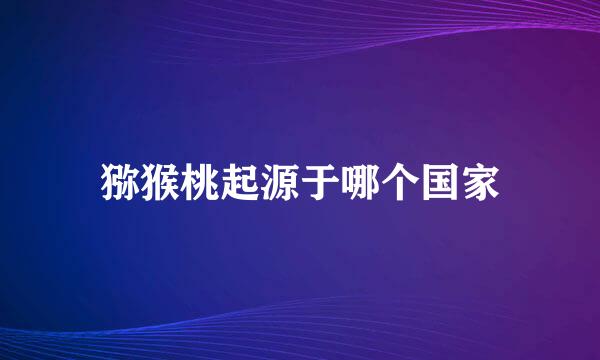 猕猴桃起源于哪个国家